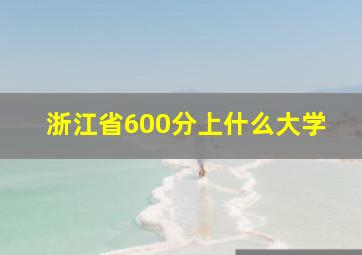 浙江省600分上什么大学